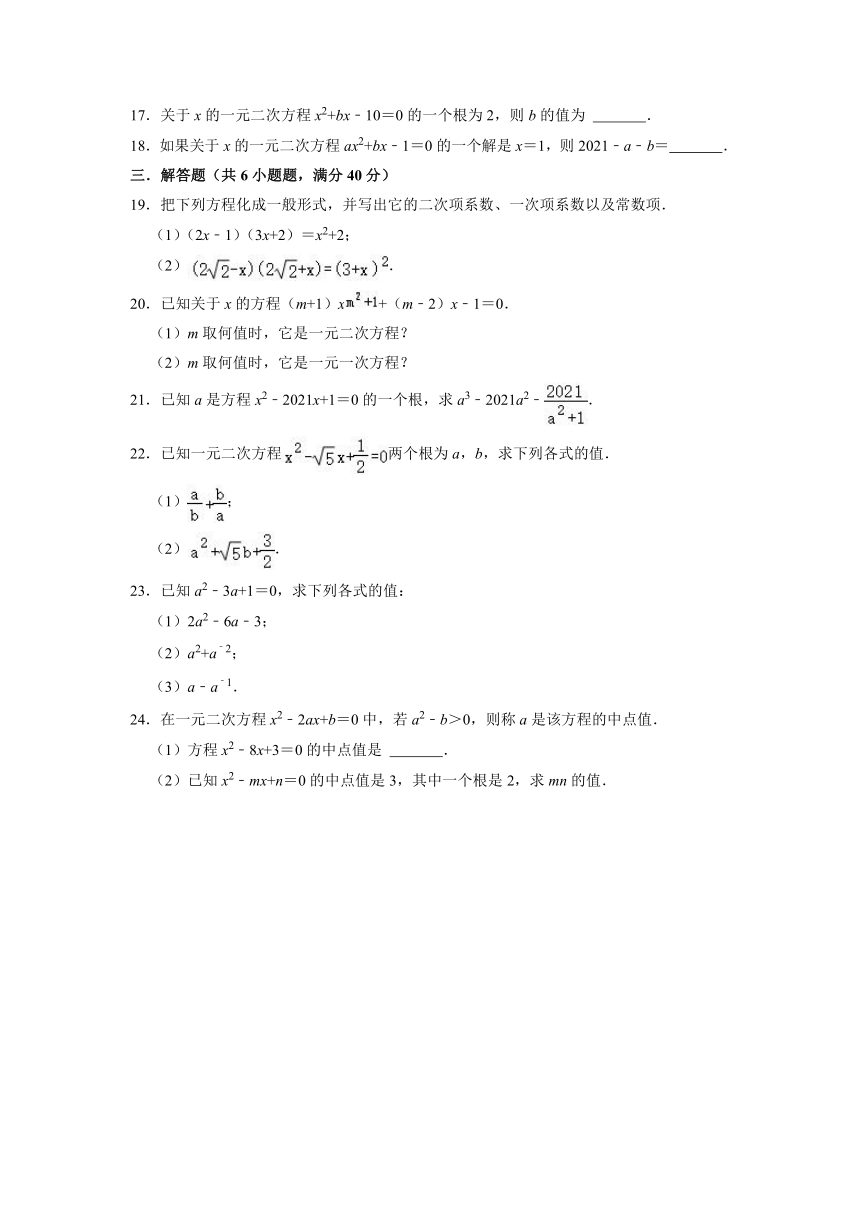 17．关于 $x$ 的一元二次方程 $x^2+bx-10=0$ 的一个根为 2，则 $b$ 的值为 _______.

18．如果关于 $x$ 的一元二次方程 $ax^2+bx-1=0$ 的一个解是 $x=1$，则 $2021-a-b=$_______.

三．解答题（共 6 小题题，满分 40 分）

19．把下列方程化成一般形式，并写出它的二次项系数、一次项系数以及常数项.

（1）$(2x-1)(3x+2)=x^2+2$;

（2）$(2\sqrt{2}-x)(2\sqrt{2}+x)=(3+x)^2$.

20．已知关于 $x$ 的方程 $(m+1)x^{m^2+1}+(m-2)x-1=0$.

（1）$m$ 取何值时，它是一元二次方程？

（2）$m$ 取何值时，它是一元一次方程？

21．已知 $a$ 是方程 $x^2-2021x+1=0$ 的一个根，求 $a^3-2021a^2-\frac{2021}{a^2+1}$.

22．已知一元二次方程 $x^2-\sqrt{5}x+\frac{1}{2}=0$ 两个根为 $a$，$b$，求下列各式的值.

（1）$\frac{a}{b}+\frac{b}{a}$;

（2）$a^2+\sqrt{5}b+\frac{3}{2}$.

23．已知 $a^2-3a+1=0$，求下列各式的值：

（1）$2a^2-6a-3$;

（2）$a^2+a^{-2}$;

（3）$a-a^{-1}$.

24．在一元二次方程 $x^2-2ax+b=0$ 中，若 $a^2-b>0$，则称 $a$ 是该方程的中点值.

（1）方程 $x^2-8x+3=0$ 的中点值是 _______.

（2）已知 $x^2-mx+n=0$ 的中点值是 3，其中一个根是 2，求 $mn$ 的值.